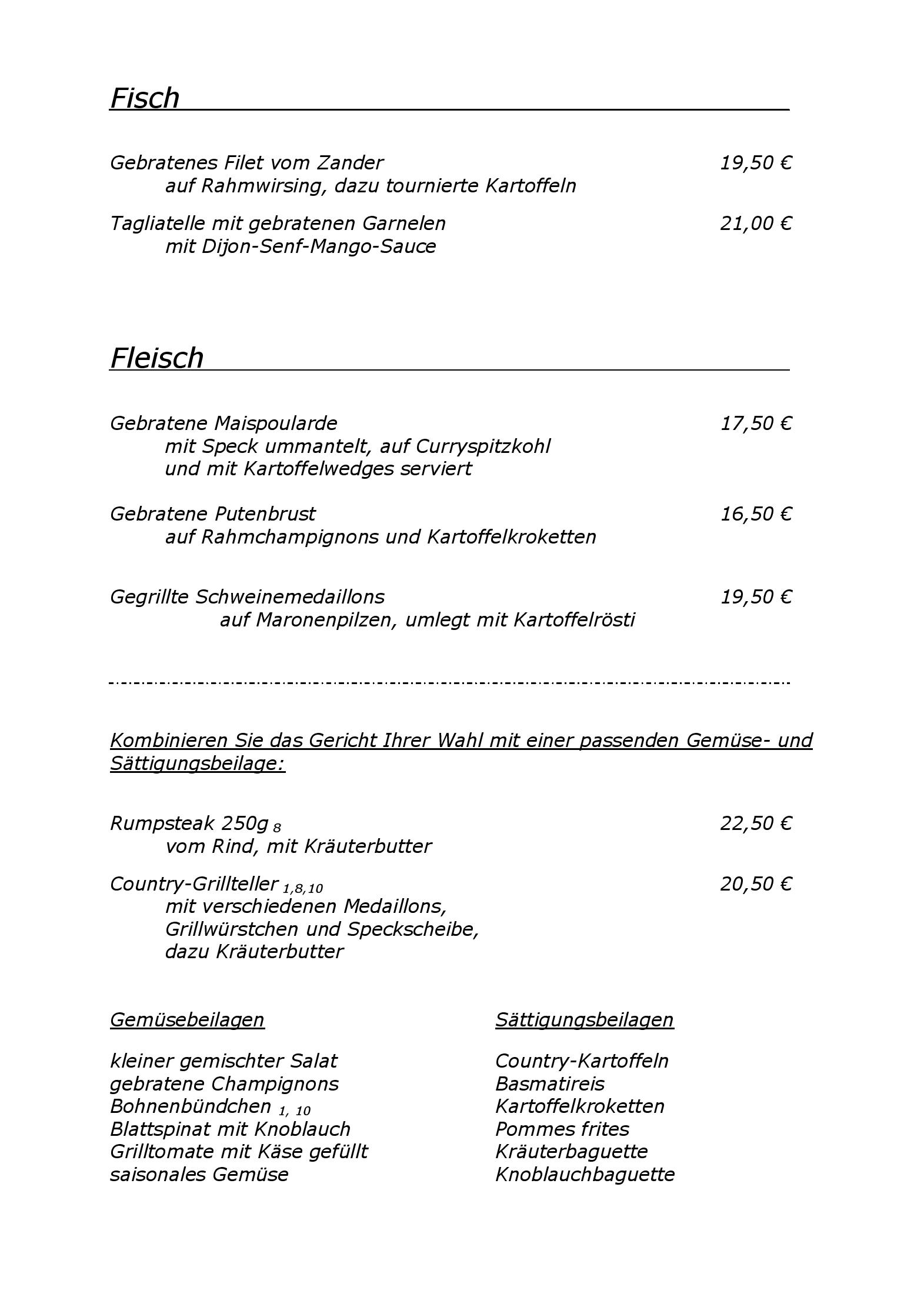 Fisch

Gebratenes Filet vom Zander 19,50 €
auf Rahmwirsing, dazu tournierte Kartoffeln

Tagliatelle mit gebratenen Garnelen 21,00 €
mit Dijon-Senf-Mango-Sauce

Fleisch

Gebratene Maispoularde 17,50 €
mit Speck ummantelt, auf Curryspitzkohl
und mit Kartoffelwedges serviert

Gebratene Putenbrust 16,50 €
auf Rahmchampignons und Kartoffelkroketten

Gegrillte Schweinemedaillons 19,50 €
auf Maronenpilzen, umlegt mit Kartoffelrösti

Kombinieren Sie das Gericht Ihrer Wahl mit einer passenden Gemüse- und Sättigungsbeilage:

Rumpsteak 250g $_{8}$ 22,50 €
vom Rind, mit Kräuterbutter

Country-Grillteller $_{1,8,10}$ 20,50 €
mit verschiedenen Medaillons,
Grillwürstchen und Speckscheibe,
dazu Kräuterbutter

Gemüsebeilagen

kleiner gemischter Salat
gebratene Champignons
Bohnenbündchen $_{1, 10}$
Blattspinat mit Knoblauch
Grilltomate mit Käse gefüllt
saisonales Gemüse

Sättigungsbeilagen

Country-Kartoffeln
Basmatireis
Kartoffelkroketten
Pommes frites
Kräuterbaguette
Knoblauchbaguette